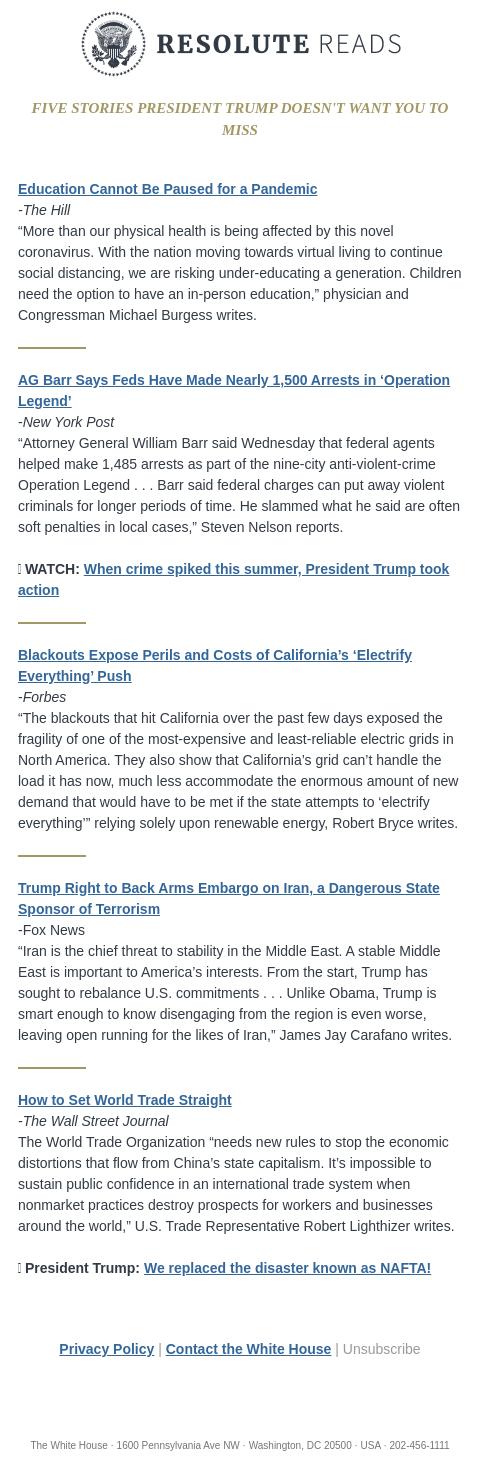 RESOLUTE READS

FIVE STORIES PRESIDENT TRUMP DOESN'T WANT YOU TO MISS

Education Cannot Be Paused for a Pandemic
-The Hill
“More than our physical health is being affected by this novel coronavirus. With the nation moving towards virtual living to continue social distancing, we are risking under-educating a generation. Children need the option to have an in-person education,” physician and Congressman Michael Burgess writes.

AG Barr Says Feds Have Made Nearly 1,500 Arrests in ‘Operation Legend’
-New York Post
“Attorney General William Barr said Wednesday that federal agents helped make 1,485 arrests as part of the nine-city anti-violent-crime Operation Legend . . . Barr said federal charges can put away violent criminals for longer periods of time. He slammed what he said are often soft penalties in local cases,” Steven Nelson reports.

 WATCH: When crime spiked this summer, President Trump took action

Blackouts Expose Perils and Costs of California’s ‘Electrify Everything’ Push
-Forbes
“The blackouts that hit California over the past few days exposed the fragility of one of the most-expensive and least-reliable electric grids in North America. They also show that California’s grid can’t handle the load it has now, much less accommodate the enormous amount of new demand that would have to be met if the state attempts to ‘electrify everything’” relying solely upon renewable energy, Robert Bryce writes.

Trump Right to Back Arms Embargo on Iran, a Dangerous State Sponsor of Terrorism
-Fox News
“Iran is the chief threat to stability in the Middle East. A stable Middle East is important to America’s interests. From the start, Trump has sought to rebalance U.S. commitments . . . Unlike Obama, Trump is smart enough to know disengaging from the region is even worse, leaving open running for the likes of Iran,” James Jay Carafano writes.

How to Set World Trade Straight
-The Wall Street Journal
The World Trade Organization “needs new rules to stop the economic distortions that flow from China’s state capitalism. It’s impossible to sustain public confidence in an international trade system when nonmarket practices destroy prospects for workers and businesses around the world,” U.S. Trade Representative Robert Lighthizer writes.

 President Trump: We replaced the disaster known as NAFTA!

Privacy Policy | Contact the White House | Unsubscribe

The White House · 1600 Pennsylvania Ave NW · Washington, DC 20500 · USA · 202-456-1111